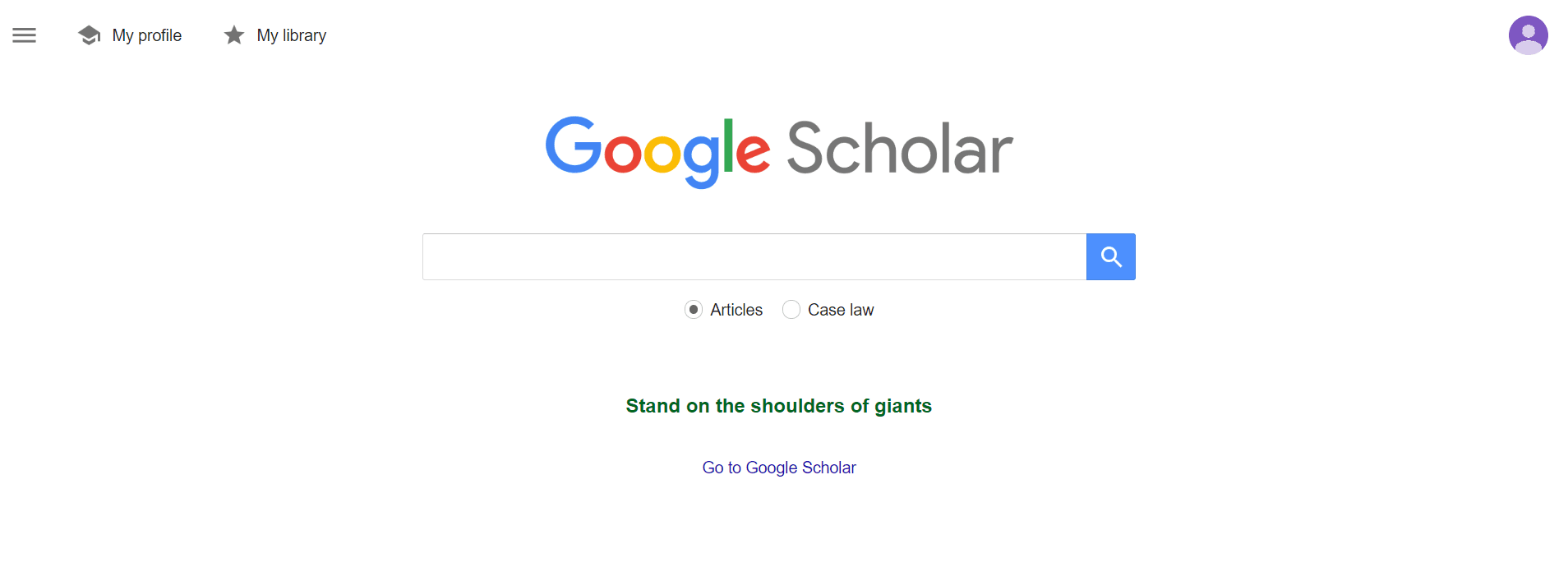 My profile My library

Google Scholar

Articles Case law

Stand on the shoulders of giants

Go to Google Scholar